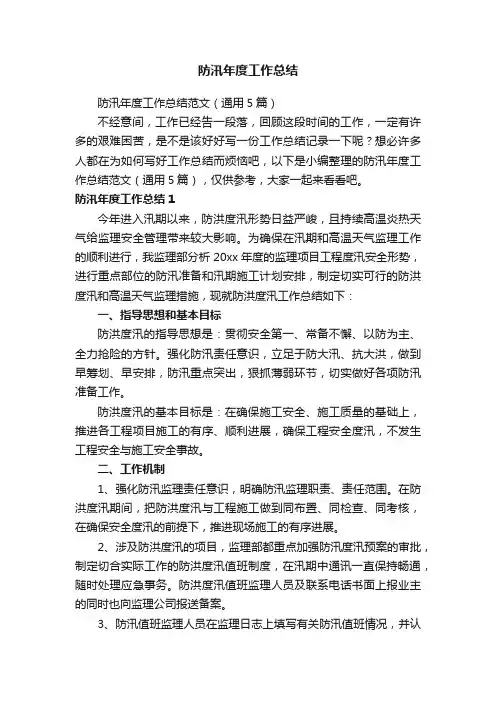 防汛年度工作总结

防汛年度工作总结范文（通用5篇）

不经意间，工作已经告一段落，回顾这段时间的工作，一定有许多的艰难困苦，是不是该好好写一份工作总结记录一下呢？想必许多人都在为如何写好工作总结而烦恼吧，以下是小编整理的防汛年度工作总结范文（通用5篇），仅供参考，大家一起来看看吧。

防汛年度工作总结1

今年进入汛期以来，防洪度汛形势日益严峻，且持续高温炎热天气给监理安全管理带来较大影响。为确保在汛期和高温天气监理工作的顺利进行，我监理部分析20xx年度的监理项目工程度汛安全形势，进行重点部位的防汛准备和汛期施工计划安排，制定切实可行的防洪度汛和高温天气监理措施，现就防洪度汛工作总结如下：

一、指导思想和基本目标

防洪度汛的指导思想是：贯彻安全第一、常备不懈、以防为主、全力抢险的方针。强化防汛责任意识，立足于防大汛、抗大洪，做到早筹划、早安排，防汛重点突出，狠抓薄弱环节，切实做好各项防汛准备工作。

防洪度汛的基本目标是：在确保施工安全、施工质量的基础上，推进各工程项目施工的有序、顺利进展，确保工程安全度汛，不发生工程安全与施工安全事故。

二、工作机制

1、强化防汛监理责任意识，明确防汛监理职责、责任范围。在防洪度汛期间，把防洪度汛与工程施工做到同布置、同检查、同考核，在确保安全度汛的前提下，推进现场施工的有序进展。

2、涉及防洪度汛的项目，监理部都重点加强防汛度汛预案的审批，制定切合实际工作的防洪度汛值班制度，在汛期中通讯一直保持畅通，随时处理应急事务。防洪度汛值班监理人员及联系电话书面上报业主的同时也向监理公司报送备案。

3、防汛值班监理人员在监理日志上填写有关防汛值班情况，并认